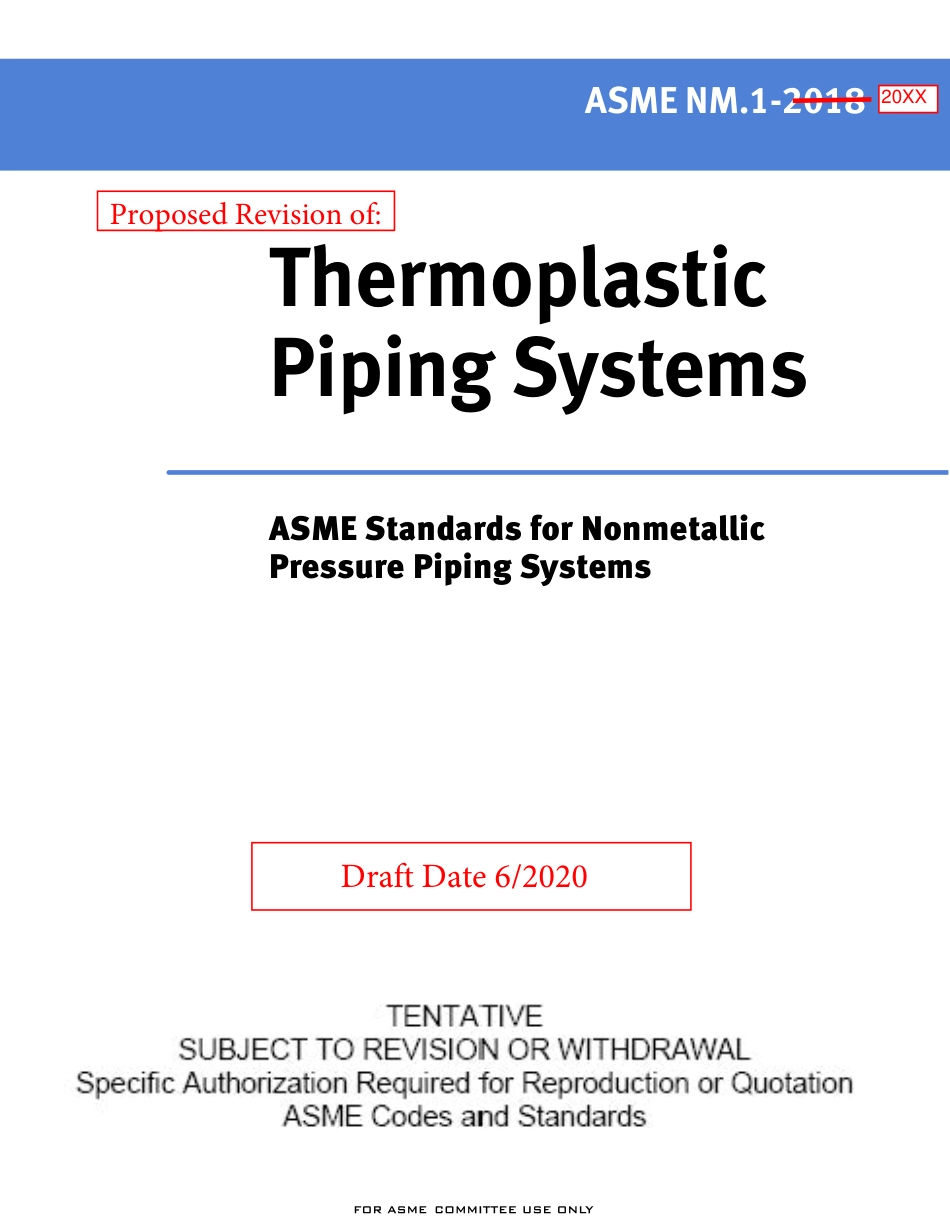 ASME NM.1-~~2018~~ 20XX

Proposed Revision of:

Thermoplastic Piping Systems

ASME Standards for Nonmetallic Pressure Piping Systems

Draft Date 6/2020

TENTATIVE
SUBJECT TO REVISION OR WITHDRAWAL
Specific Authorization Required for Reproduction or Quotation
ASME Codes and Standards

FOR ASME COMMITTEE USE ONLY